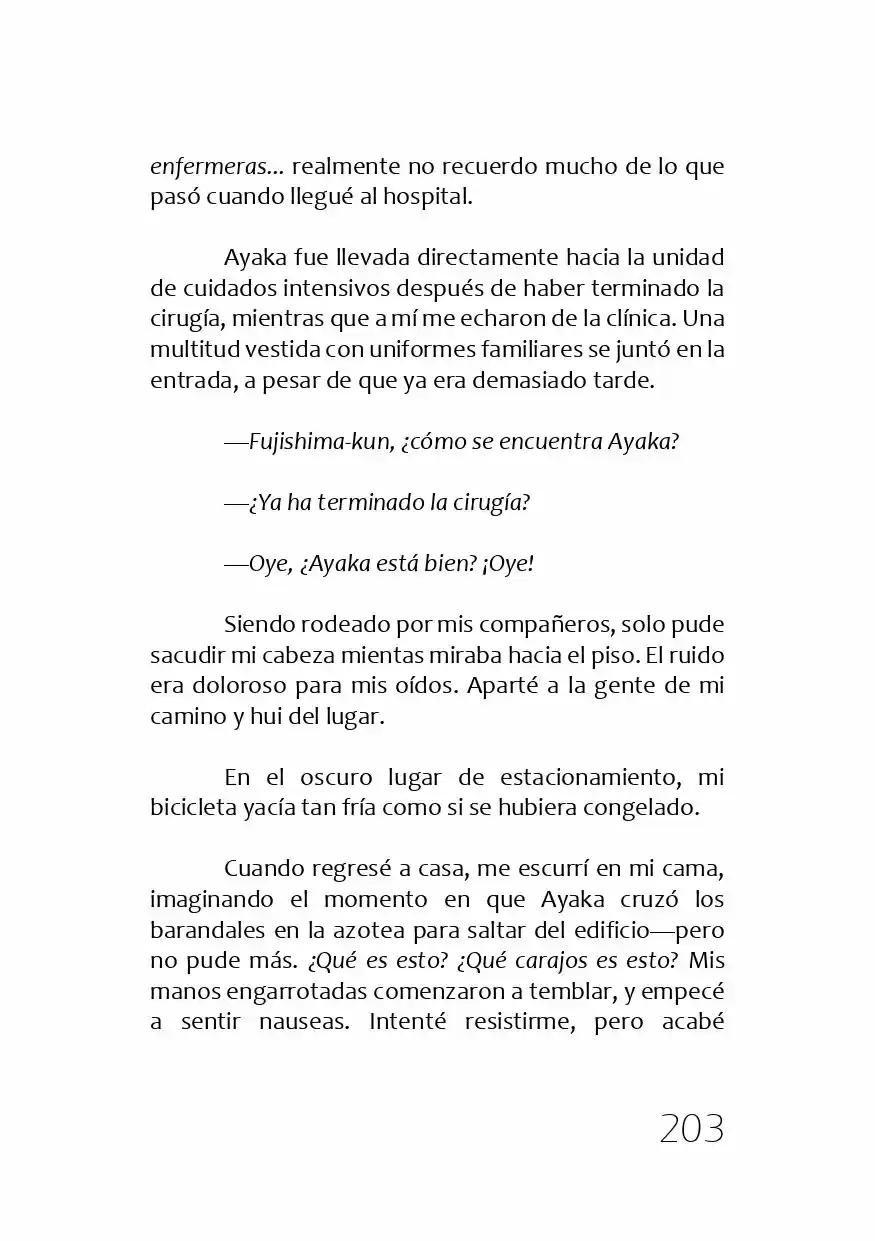 enfermeras... realmente no recuerdo mucho de lo que pasó cuando llegué al hospital.

Ayaka fue llevada directamente hacia la unidad de cuidados intensivos después de haber terminado la cirugía, mientras que a mí me echaron de la clínica. Una multitud vestida con uniformes familiares se juntó en la entrada, a pesar de que ya era demasiado tarde.

—Fujishima-kun, ¿cómo se encuentra Ayaka?

—¿Ya ha terminado la cirugía?

—Oye, ¿Ayaka está bien? ¡Oye!

Siendo rodeado por mis compañeros, solo pude sacudir mi cabeza mientas miraba hacia el piso. El ruido era doloroso para mis oídos. Aparté a la gente de mi camino y hui del lugar.

En el oscuro lugar de estacionamiento, mi bicicleta yacía tan fría como si se hubiera congelado.

Cuando regresé a casa, me escurrí en mi cama, imaginando el momento en que Ayaka cruzó los barandales en la azotea para saltar del edificio—pero no pude más. ¿Qué es esto? ¿Qué carajos es esto? Mis manos engarrotadas comenzaron a temblar, y empecé a sentir nauseas. Intenté resistirme, pero acabé

203